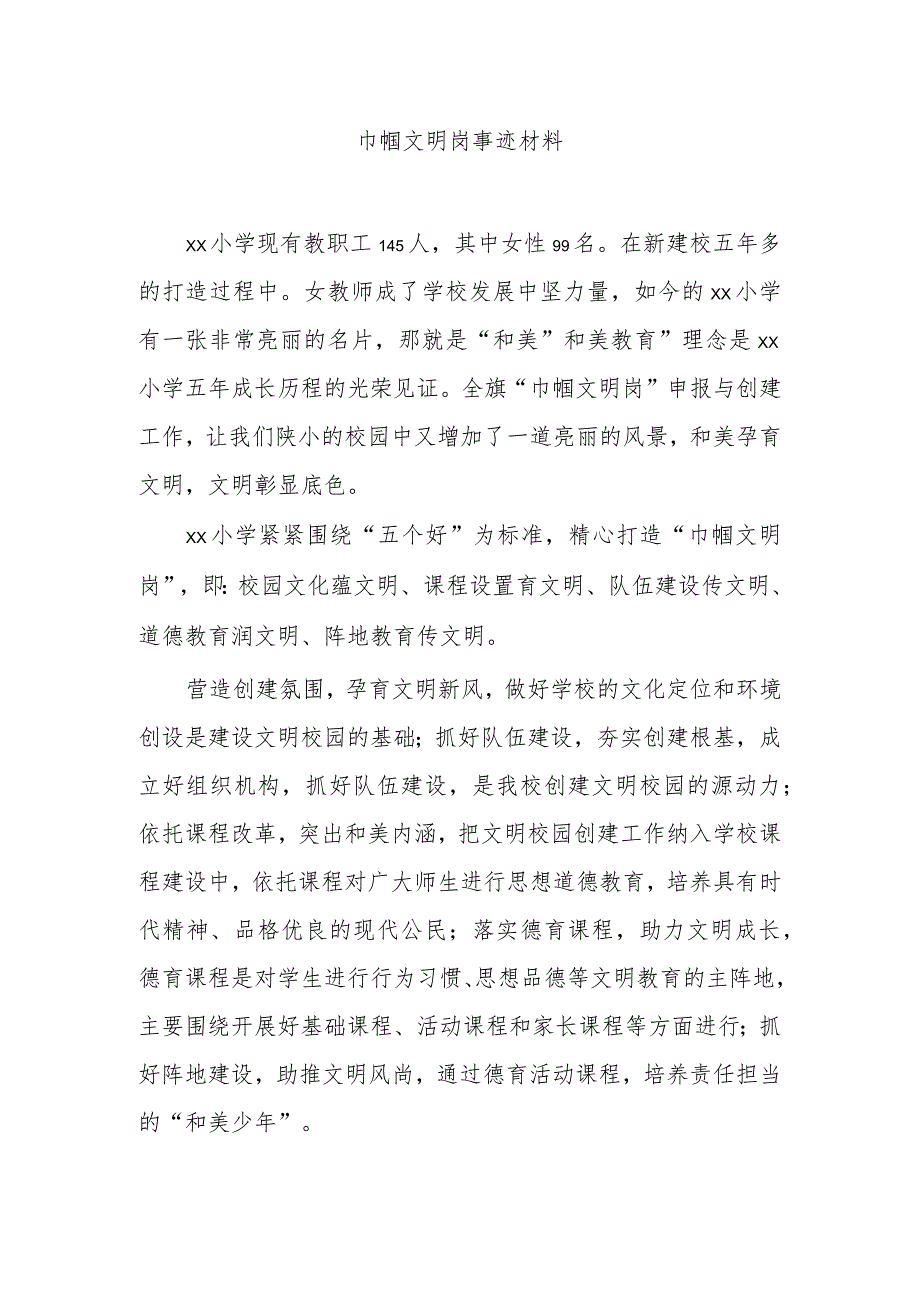 巾帼文明岗事迹材料

xx小学现有教职工145人，其中女性99名。在新建校五年多的打造过程中。女教师成了学校发展中坚力量，如今的xx小学有一张非常亮丽的名片，那就是“和美”和美教育”理念是xx小学五年成长历程的光荣见证。全旗“巾帼文明岗”申报与创建工作，让我们陕小的校园中又增加了一道亮丽的风景，和美孕育文明，文明彰显底色。

xx小学紧紧围绕“五个好”为标准，精心打造“巾帼文明岗”，即:校园文化蕴文明、课程设置育文明、队伍建设传文明、道德教育润文明、阵地教育传文明。

营造创建氛围，孕育文明新风，做好学校的文化定位和环境创设是建设文明校园的基础；抓好队伍建设，夯实创建根基，成立好组织机构，抓好队伍建设，是我校创建文明校园的源动力；依托课程改革，突出和美内涵，把文明校园创建工作纳入学校课程建设中，依托课程对广大师生进行思想道德教育，培养具有时代精神、品格优良的现代公民；落实德育课程，助力文明成长，德育课程是对学生进行行为习惯、思想品德等文明教育的主阵地，主要围绕开展好基础课程、活动课程和家长课程等方面进行；抓好阵地建设，助推文明风尚，通过德育活动课程，培养责任担当的“和美少年”。